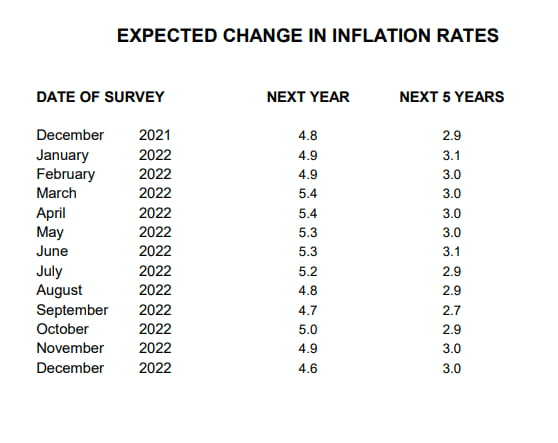 EXPECTED CHANGE IN INFLATION RATES

| DATE OF SURVEY | | NEXT YEAR | NEXT 5 YEARS |
|---|---|---|---|
| December | 2021 | 4.8 | 2.9 |
| January | 2022 | 4.9 | 3.1 |
| February | 2022 | 4.9 | 3.0 |
| March | 2022 | 5.4 | 3.0 |
| April | 2022 | 5.4 | 3.0 |
| May | 2022 | 5.3 | 3.0 |
| June | 2022 | 5.3 | 3.1 |
| July | 2022 | 5.2 | 2.9 |
| August | 2022 | 4.8 | 2.9 |
| September | 2022 | 4.7 | 2.7 |
| October | 2022 | 5.0 | 2.9 |
| November | 2022 | 4.9 | 3.0 |
| December | 2022 | 4.6 | 3.0 |